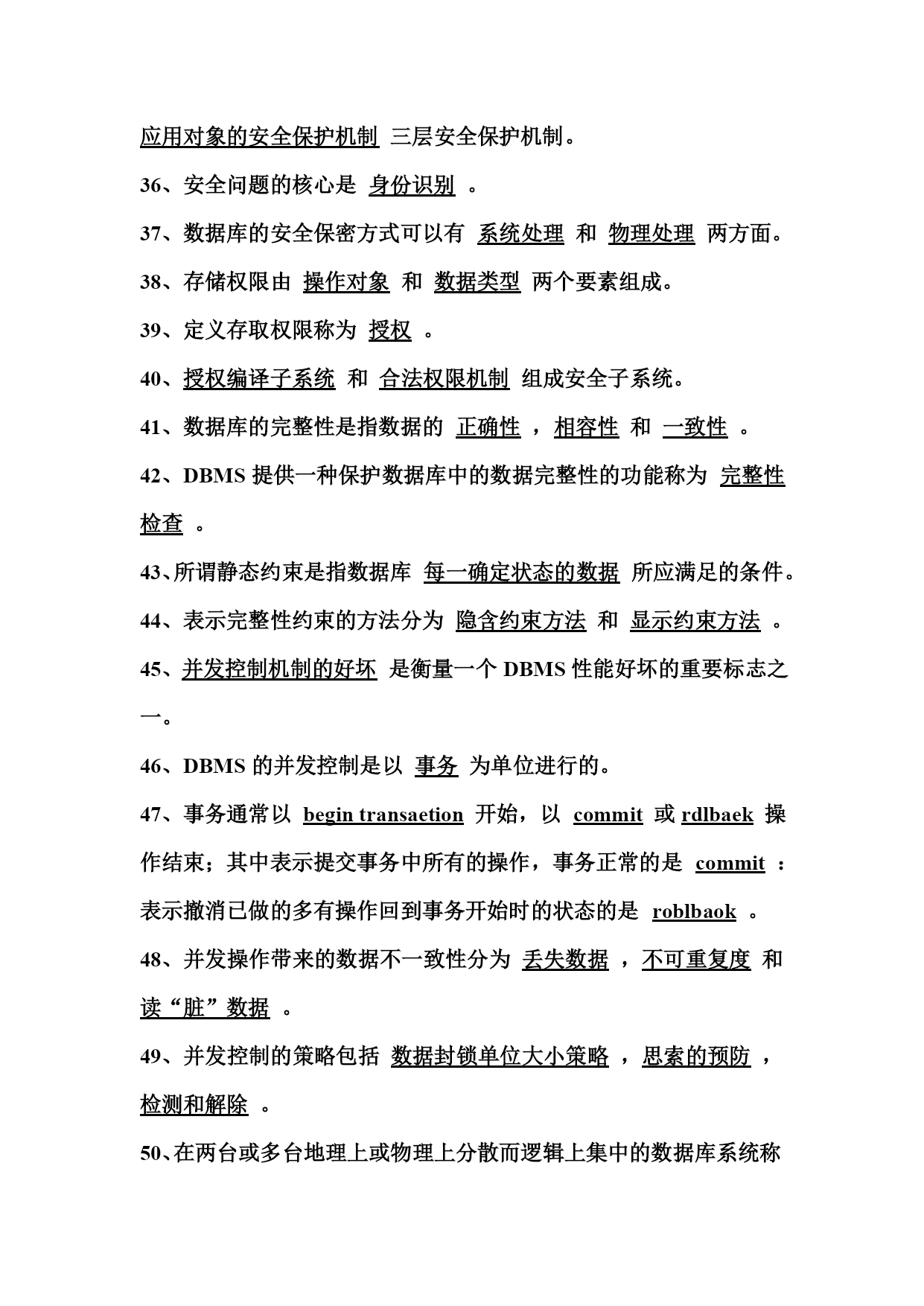 应用对象的安全保护机制 三层安全保护机制。

36、安全问题的核心是 身份识别 。

37、数据库的安全保密方式可以有 系统处理 和 物理处理 两方面。

38、存储权限由 操作对象 和 数据类型 两个要素组成。

39、定义存取权限称为 授权 。

40、授权编译子系统 和 合法权限机制 组成安全子系统。

41、数据库的完整性是指数据的 正确性 ，相容性 和 一致性 。

42、DBMS 提供一种保护数据库中的数据完整性的功能称为 完整性检查 。

43、所谓静态约束是指数据库 每一确定状态的数据 所应满足的条件。

44、表示完整性约束的方法分为 隐含约束方法 和 显示约束方法 。

45、并发控制机制的好坏 是衡量一个 DBMS 性能好坏的重要标志之一。

46、DBMS 的并发控制是以 事务 为单位进行的。

47、事务通常以 begin transaetion 开始，以 commit 或 rdlbaek 操作结束；其中表示提交事务中所有的操作，事务正常的是 commit ：表示撤消已做的多有操作回到事务开始时的状态的是 roblbaok 。

48、并发操作带来的数据不一致性分为 丢失数据 ，不可重复度 和 读“脏”数据 。

49、并发控制的策略包括 数据封锁单位大小策略 ，思索的预防 ，检测和解除 。

50、在两台或多台地理上或物理上分散而逻辑上集中的数据库系统称